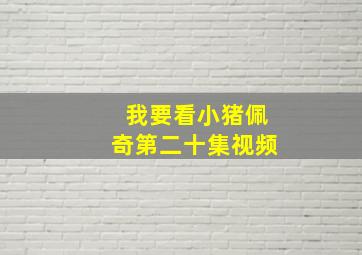 我要看小猪佩奇第二十集视频